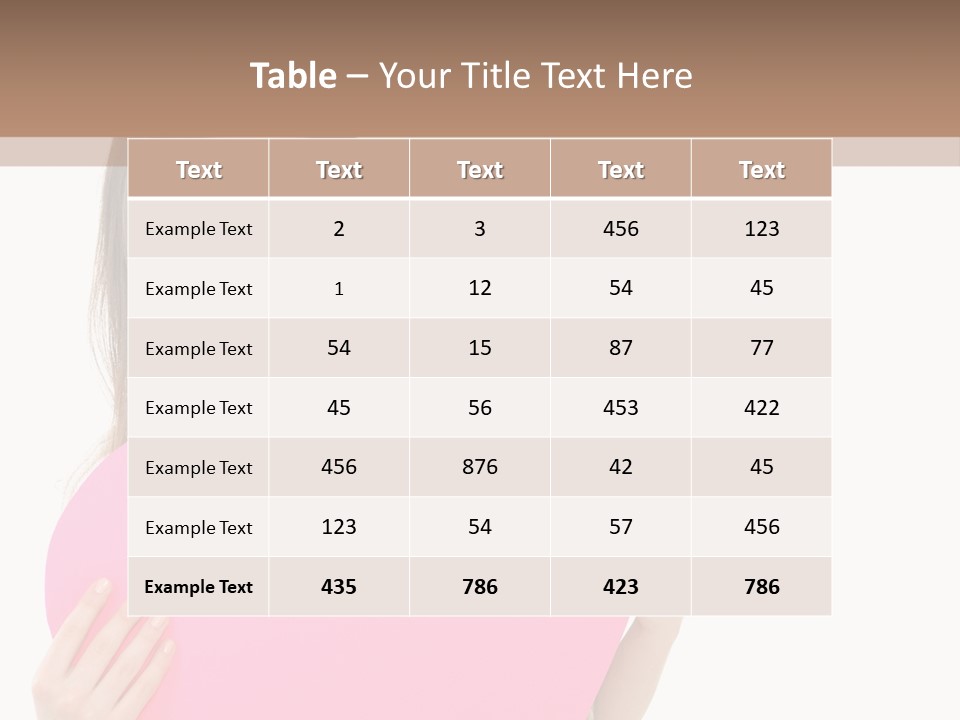 Table – Your Title Text Here

| Text | Text | Text | Text | Text |
|---|---|---|---|---|
| Example Text | 2 | 3 | 456 | 123 |
| Example Text | 1 | 12 | 54 | 45 |
| Example Text | 54 | 15 | 87 | 77 |
| Example Text | 45 | 56 | 453 | 422 |
| Example Text | 456 | 876 | 42 | 45 |
| Example Text | 123 | 54 | 57 | 456 |
| Example Text | 435 | 786 | 423 | 786 |